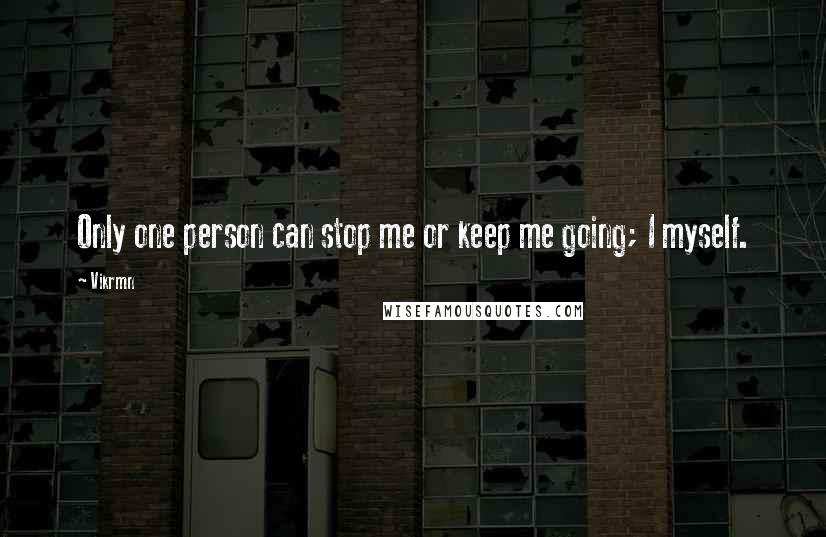 Only one person can stop me or keep me going; I myself.

~ Vikrmn

WISEFAMOUSQUOTES.COM